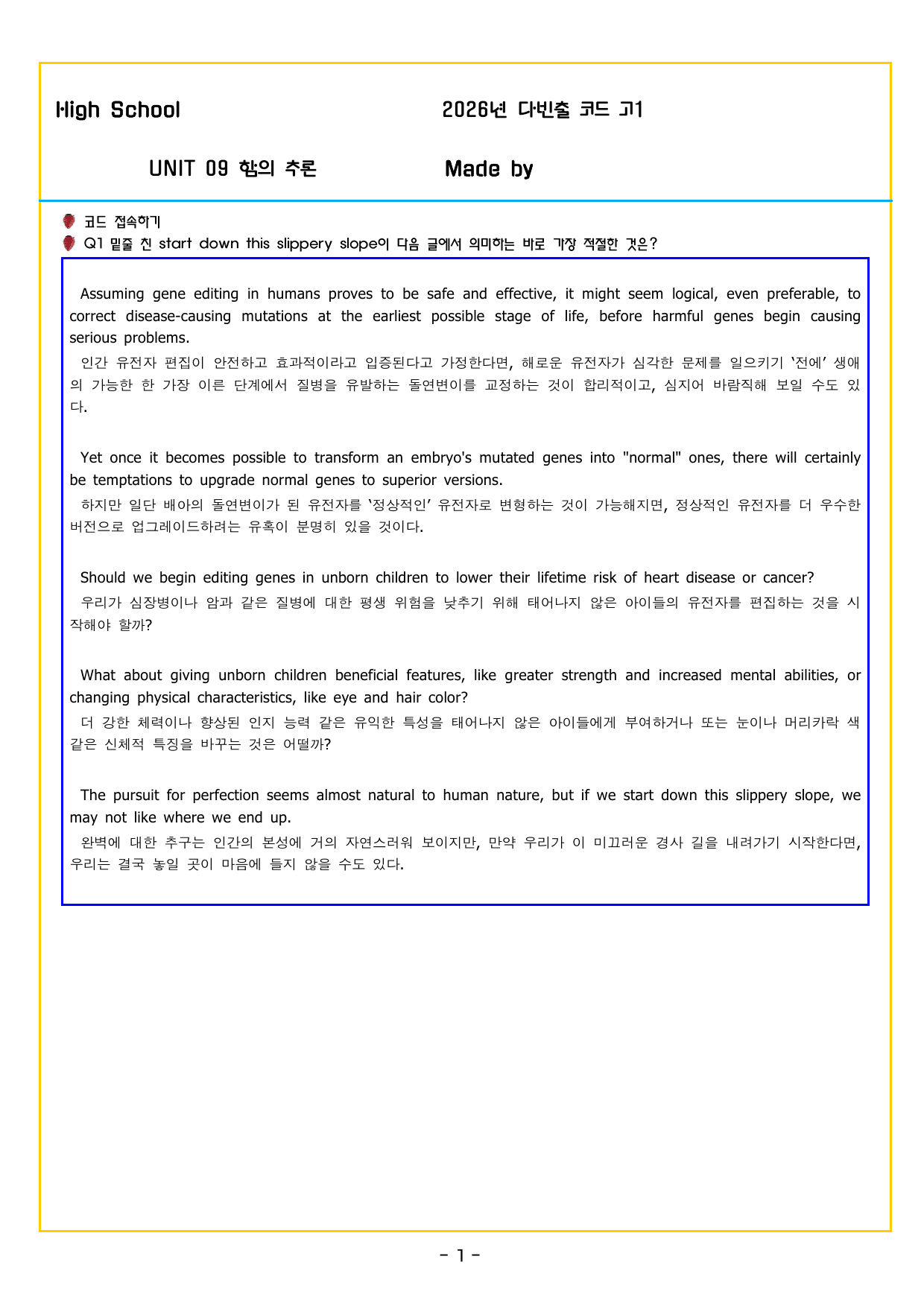 High School 2026년 다빈출 코드 고1

UNIT 09 함의 추론 Made by

코드 접속하기

Q1 밑줄 친 start down this slippery slope이 다음 글에서 의미하는 바로 가장 적절한 것은?

Assuming gene editing in humans proves to be safe and effective, it might seem logical, even preferable, to correct disease-causing mutations at the earliest possible stage of life, before harmful genes begin causing serious problems.

인간 유전자 편집이 안전하고 효과적이라고 입증된다고 가정한다면, 해로운 유전자가 심각한 문제를 일으키기 '전에' 생애의 가능한 한 가장 이른 단계에서 질병을 유발하는 돌연변이를 교정하는 것이 합리적이고, 심지어 바람직해 보일 수도 있다.

Yet once it becomes possible to transform an embryo's mutated genes into "normal" ones, there will certainly be temptations to upgrade normal genes to superior versions.

하지만 일단 배아의 돌연변이가 된 유전자를 '정상적인' 유전자로 변형하는 것이 가능해지면, 정상적인 유전자를 더 우수한 버전으로 업그레이드하려는 유혹이 분명히 있을 것이다.

Should we begin editing genes in unborn children to lower their lifetime risk of heart disease or cancer?

우리가 심장병이나 암과 같은 질병에 대한 평생 위험을 낮추기 위해 태어나지 않은 아이들의 유전자를 편집하는 것을 시작해야 할까?

What about giving unborn children beneficial features, like greater strength and increased mental abilities, or changing physical characteristics, like eye and hair color?

더 강한 체력이나 향상된 인지 능력 같은 유익한 특성을 태어나지 않은 아이들에게 부여하거나 또는 눈이나 머리카락 색 같은 신체적 특징을 바꾸는 것은 어떨까?

The pursuit for perfection seems almost natural to human nature, but if we start down this slippery slope, we may not like where we end up.

완벽에 대한 추구는 인간의 본성에 거의 자연스러워 보이지만, 만약 우리가 이 미끄러운 경사 길을 내려가기 시작한다면, 우리는 결국 놓일 곳이 마음에 들지 않을 수도 있다.

- 1 -